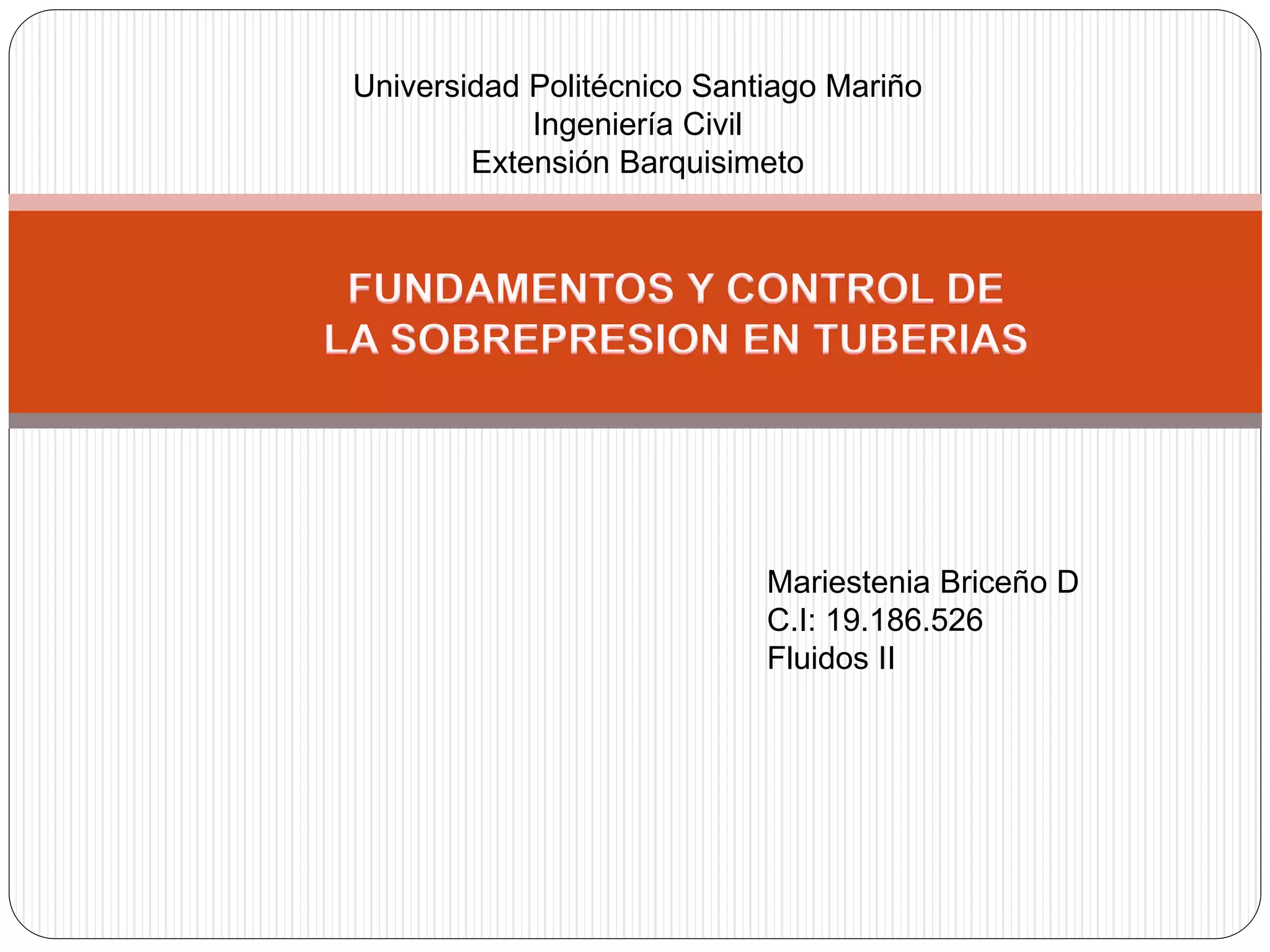 Universidad Politécnico Santiago Mariño
Ingeniería Civil
Extensión Barquisimeto

FUNDAMENTOS Y CONTROL DE
LA SOBREPRESION EN TUBERIAS

Mariestenia Briceño D
C.I: 19.186.526
Fluidos II